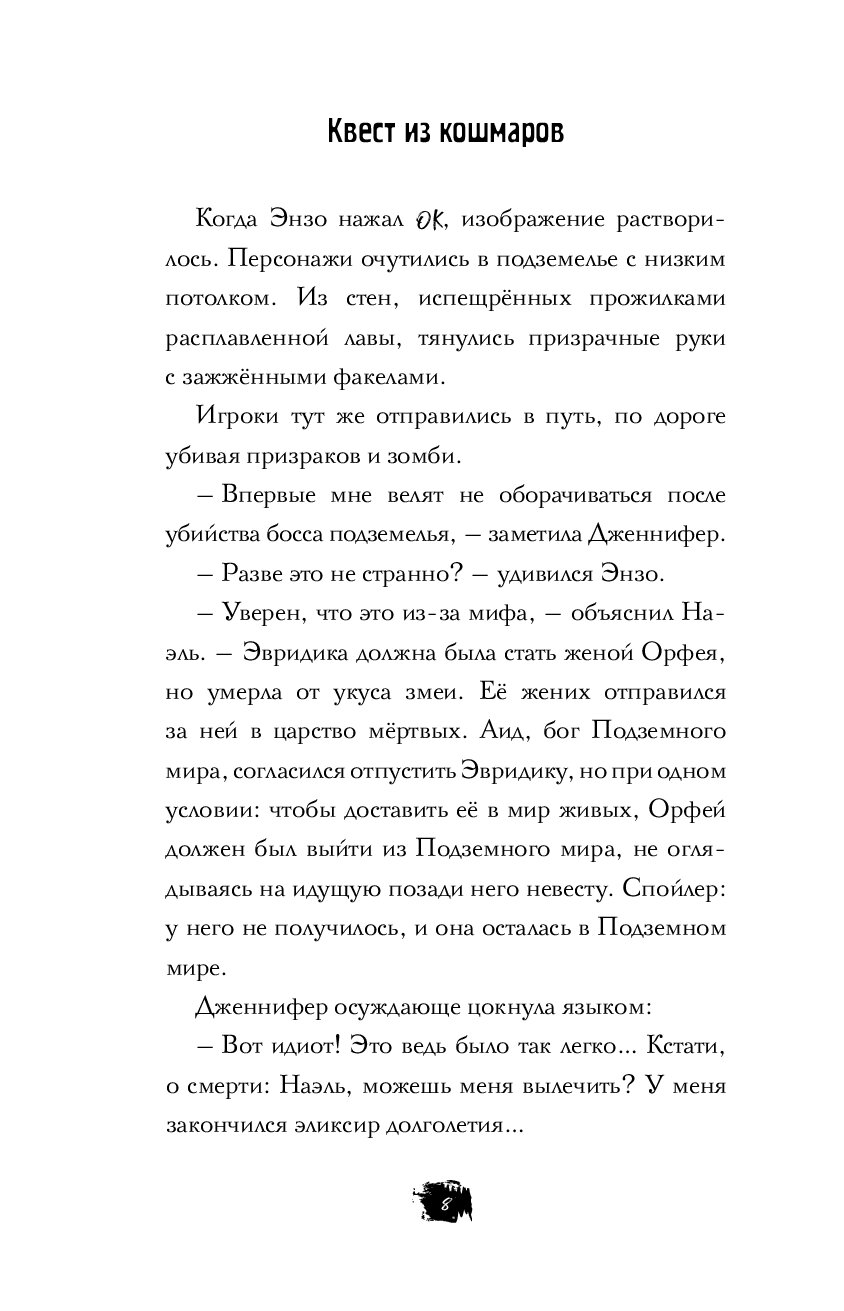 Квест из кошмаров

Когда Энзо нажал OK, изображение растворилось. Персонажи очутились в подземелье с низким потолком. Из стен, испещрённых прожилками расплавленной лавы, тянулись призрачные руки с зажжёнными факелами.

Игроки тут же отправились в путь, по дороге убивая призраков и зомби.

– Впервые мне велят не оборачиваться после убийства босса подземелья, – заметила Дженнифер.

– Разве это не странно? – удивился Энзо.

– Уверен, что это из-за мифа, – объяснил Наэль. – Эвридика должна была стать женой Орфея, но умерла от укуса змеи. Её жених отправился за ней в царство мёртвых. Аид, бог Подземного мира, согласился отпустить Эвридику, но при одном условии: чтобы доставить её в мир живых, Орфей должен был выйти из Подземного мира, не оглядываясь на идущую позади него невесту. Спойлер: у него не получилось, и она осталась в Подземном мире.

Дженнифер осуждающе цокнула языком:

– Вот идиот! Это ведь было так легко... Кстати, о смерти: Наэль, можешь меня вылечить? У меня закончился эликсир долголетия...

8